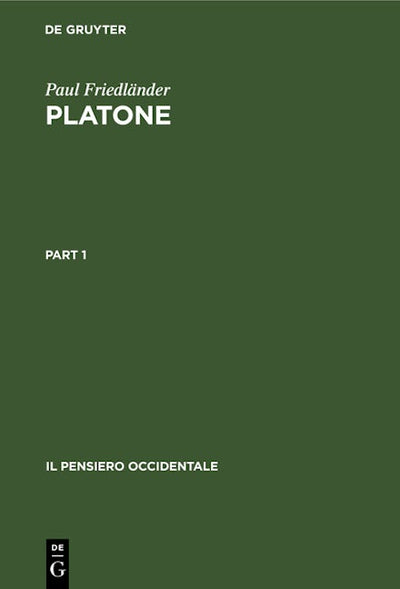 DE GRUYTER

Paul Friedländer
PLATONE

PART 1

IL PENSIERO OCCIDENTALE

DE
G